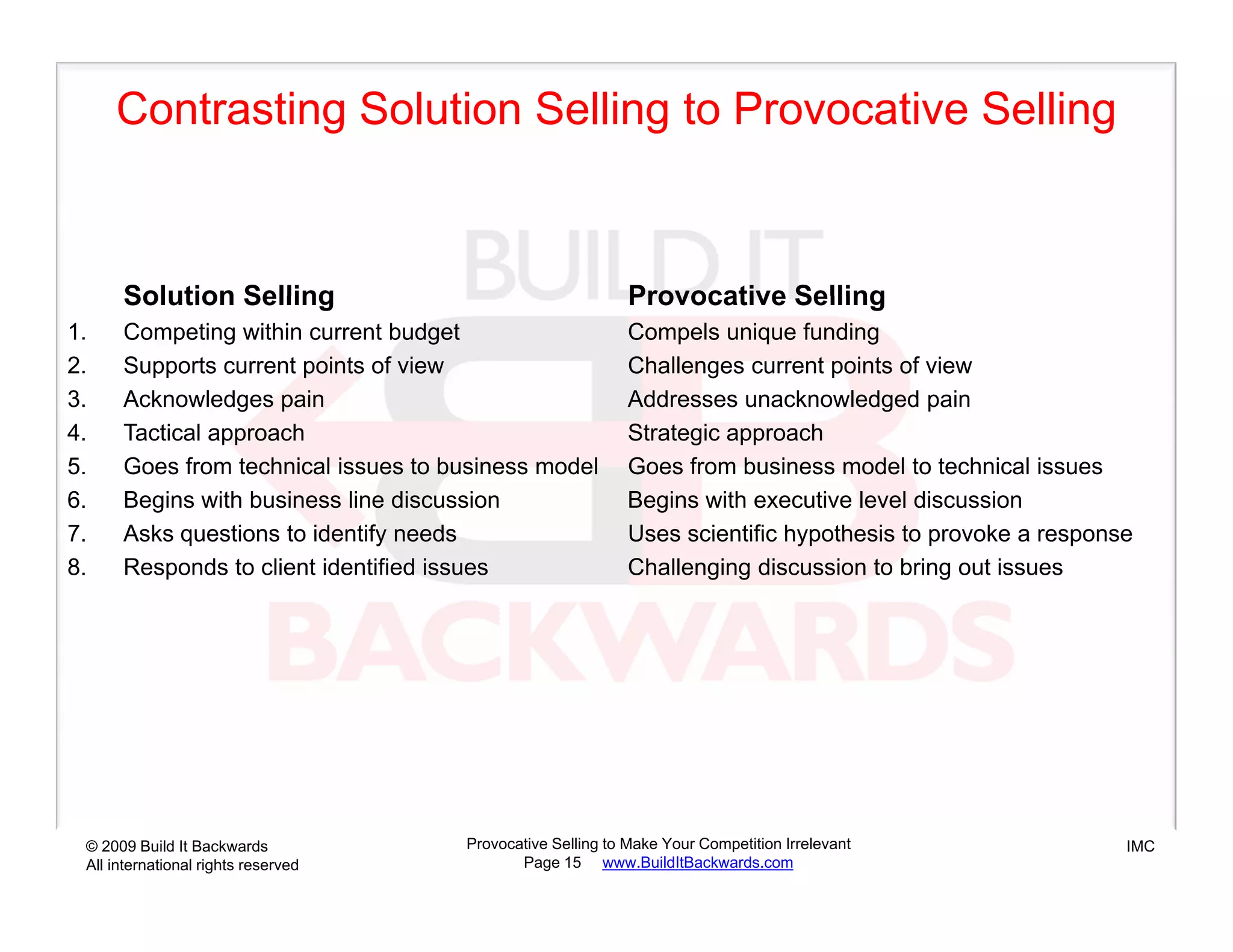 Contrasting Solution Selling to Provocative Selling

BUILD IT BACKWARDS

| | Solution Selling | Provocative Selling |
|---|---|---|
| 1. | Competing within current budget | Compels unique funding |
| 2. | Supports current points of view | Challenges current points of view |
| 3. | Acknowledges pain | Addresses unacknowledged pain |
| 4. | Tactical approach | Strategic approach |
| 5. | Goes from technical issues to business model | Goes from business model to technical issues |
| 6. | Begins with business line discussion | Begins with executive level discussion |
| 7. | Asks questions to identify needs | Uses scientific hypothesis to provoke a response |
| 8. | Responds to client identified issues | Challenging discussion to bring out issues |

© 2009 Build It Backwards
All international rights reserved

Provocative Selling to Make Your Competition Irrelevant
Page 15 www.BuildItBackwards.com

IMC